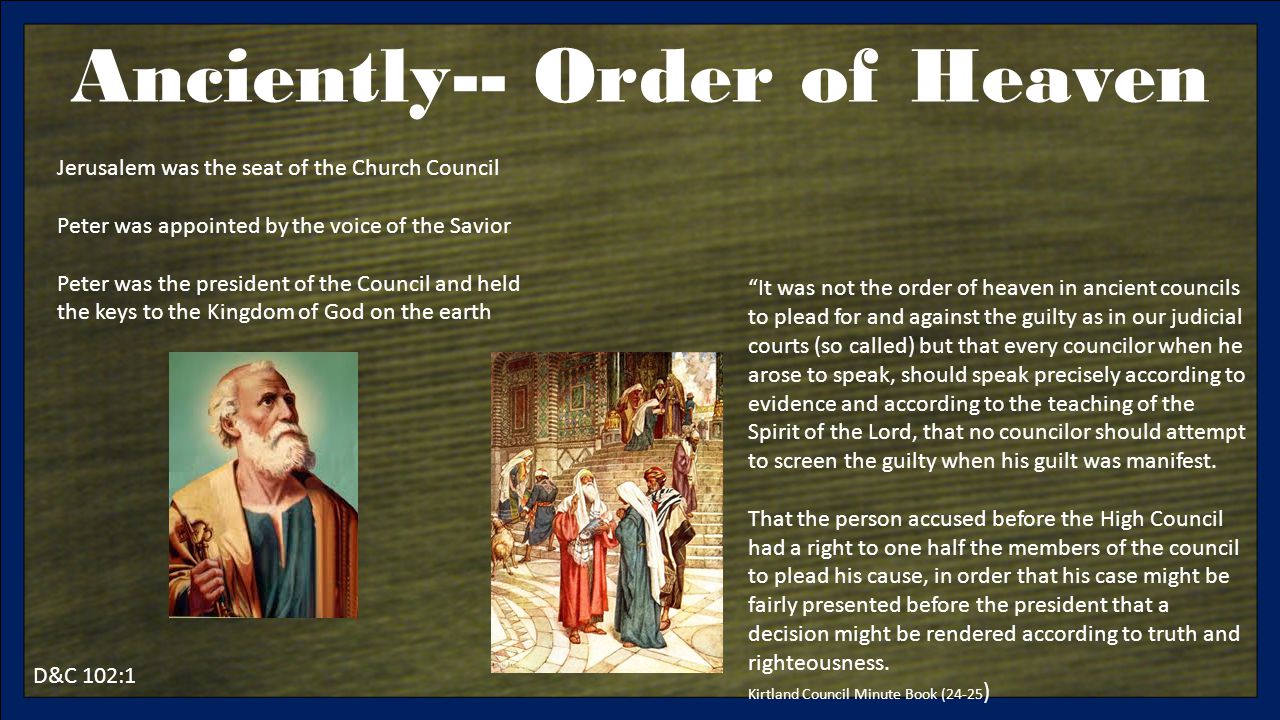 Anciently-- Order of Heaven

Jerusalem was the seat of the Church Council

Peter was appointed by the voice of the Savior

Peter was the president of the Council and held the keys to the Kingdom of God on the earth

“It was not the order of heaven in ancient councils to plead for and against the guilty as in our judicial courts (so called) but that every councilor when he arose to speak, should speak precisely according to evidence and according to the teaching of the Spirit of the Lord, that no councilor should attempt to screen the guilty when his guilt was manifest.

That the person accused before the High Council had a right to one half the members of the council to plead his cause, in order that his case might be fairly presented before the president that a decision might be rendered according to truth and righteousness.

Kirtland Council Minute Book (24-25)

D&C 102:1